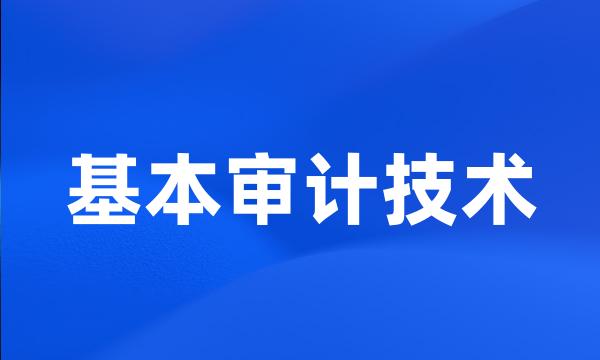 基本审计技术